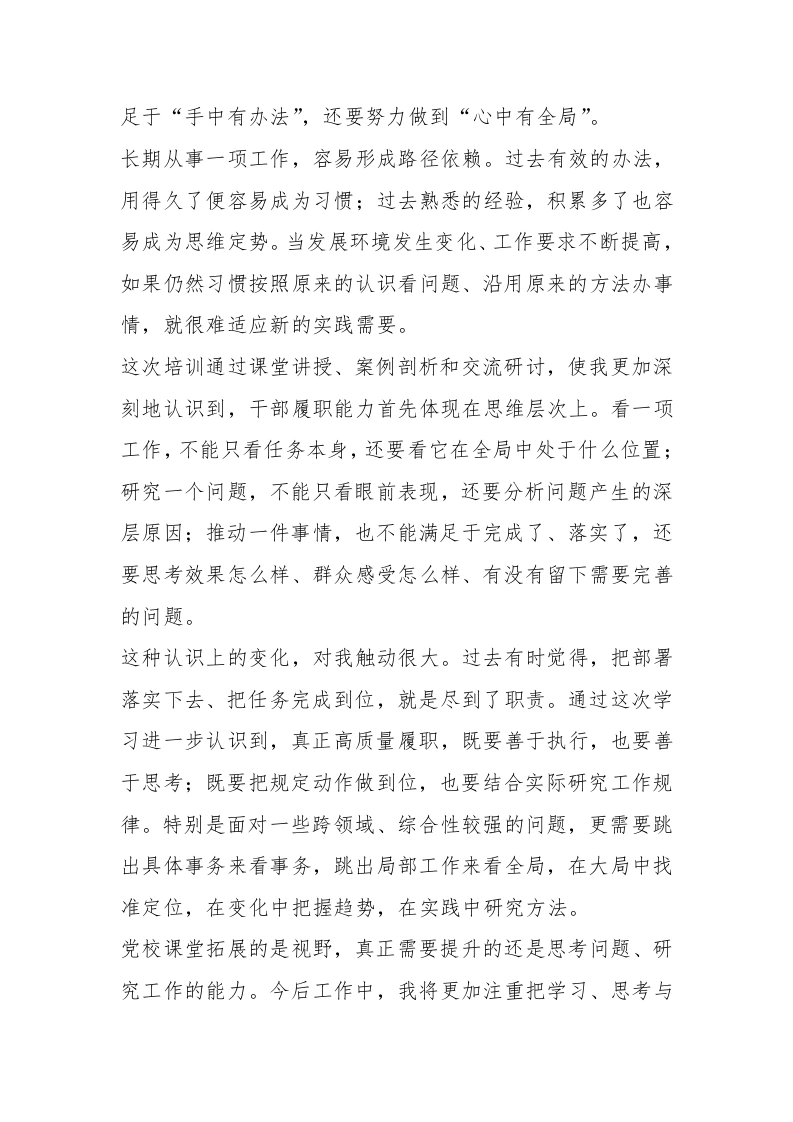 足于“手中有办法”，还要努力做到“心中有全局”。

长期从事一项工作，容易形成路径依赖。过去有效的办法，用得久了便容易成为习惯；过去熟悉的经验，积累多了也容易成为思维定势。当发展环境发生变化、工作要求不断提高，如果仍然习惯按照原来的认识看问题、沿用原来的方法办事情，就很难适应新的实践需要。

这次培训通过课堂讲授、案例剖析和交流研讨，使我更加深刻地认识到，干部履职能力首先体现在思维层次上。看一项工作，不能只看任务本身，还要看它在全局中处于什么位置；研究一个问题，不能只看眼前表现，还要分析问题产生的深层原因；推动一件事情，也不能满足于完成了、落实了，还要思考效果怎么样、群众感受怎么样、有没有留下需要完善的问题。

这种认识上的变化，对我触动很大。过去有时觉得，把部署落实下去、把任务完成到位，就是尽到了职责。通过这次学习进一步认识到，真正高质量履职，既要善于执行，也要善于思考；既要把规定动作做到位，也要结合实际研究工作规律。特别是面对一些跨领域、综合性较强的问题，更需要跳出具体事务来看事务，跳出局部工作来看全局，在大局中找准定位，在变化中把握趋势，在实践中研究方法。

党校课堂拓展的是视野，真正需要提升的还是思考问题、研究工作的能力。今后工作中，我将更加注重把学习、思考与